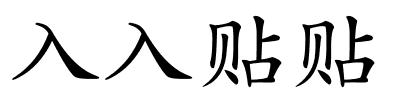 入入贴贴